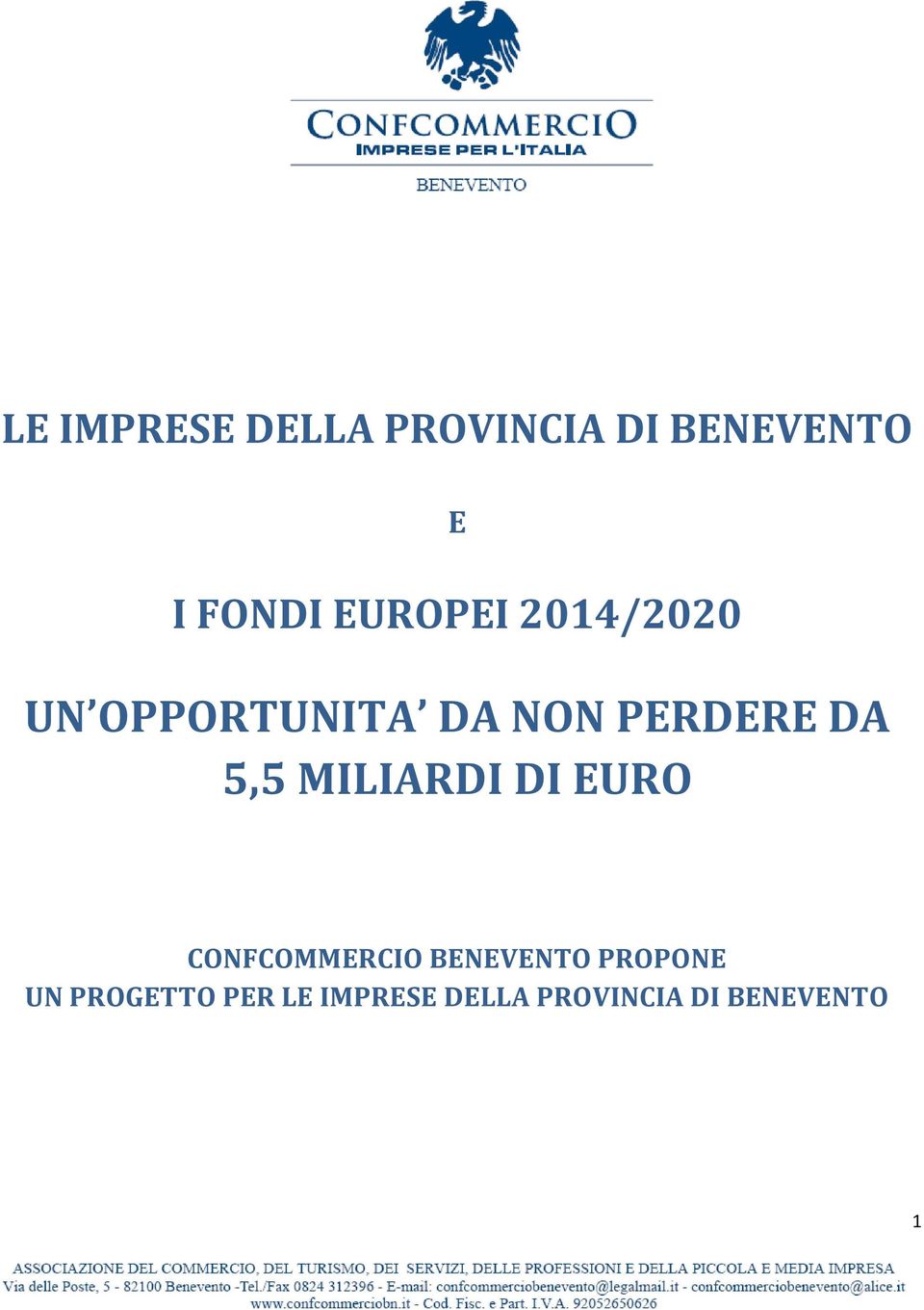 CONFCOMMERCIO
IMPRESE PER L'ITALIA
BENEVENTO

LE IMPRESE DELLA PROVINCIA DI BENEVENTO

E

I FONDI EUROPEI 2014/2020

UN'OPPORTUNITA' DA NON PERDERE DA 5,5 MILIARDI DI EURO

CONFCOMMERCIO BENEVENTO PROPONE
UN PROGETTO PER LE IMPRESE DELLA PROVINCIA DI BENEVENTO

1

ASSOCIAZIONE DEL COMMERCIO, DEL TURISMO, DEI SERVIZI, DELLE PROFESSIONI E DELLA PICCOLA E MEDIA IMPRESA
Via delle Poste, 5 - 82100 Benevento -Tel./Fax 0824 312396 - E-mail: confcommerciobenevento@legalmail.it - confcommerciobenevento@alice.it
www.confcommerciobn.it - Cod. Fisc. e Part. I.V.A. 92052650626